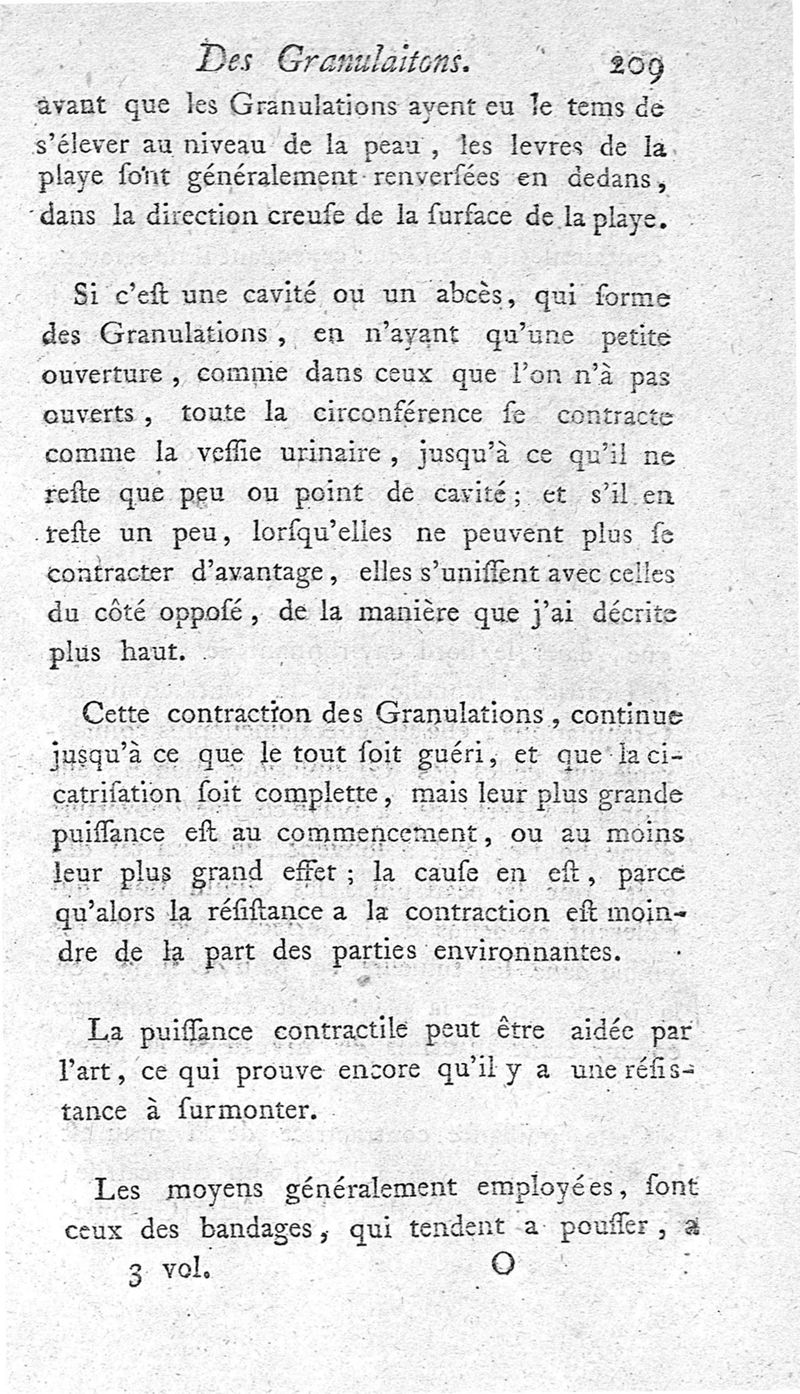 Des Granulaitons. 209

avant que les Granulations ayent eu le tems de s'élever au niveau de la peau, les levres de la playe sont généralement renversées en dedans, dans la direction creuse de la surface de la playe.

Si c'est une cavité ou un abcès, qui forme des Granulations, en n'ayant qu'une petite ouverture, comme dans ceux que l'on n'à pas ouverts, toute la circonférence se contracte comme la vessie urinaire, jusqu'à ce qu'il ne reste que peu ou point de cavité; et s'il en reste un peu, lorsqu'elles ne peuvent plus se contracter d'avantage, elles s'unissent avec celles du côté opposé, de la manière que j'ai décrite plus haut.

Cette contraction des Granulations, continue jusqu'à ce que le tout soit guéri, et que la cicatrisation soit complette, mais leur plus grande puissance est au commencement, ou au moins leur plus grand effet; la cause en est, parce qu'alors la résistance a la contraction est moindre de la part des parties environnantes.

La puissance contractile peut être aidée par l'art, ce qui prouve encore qu'il y a une résistance à surmonter.

Les moyens généralement employées, sont ceux des bandages, qui tendent a pousser, a

3 vol. O